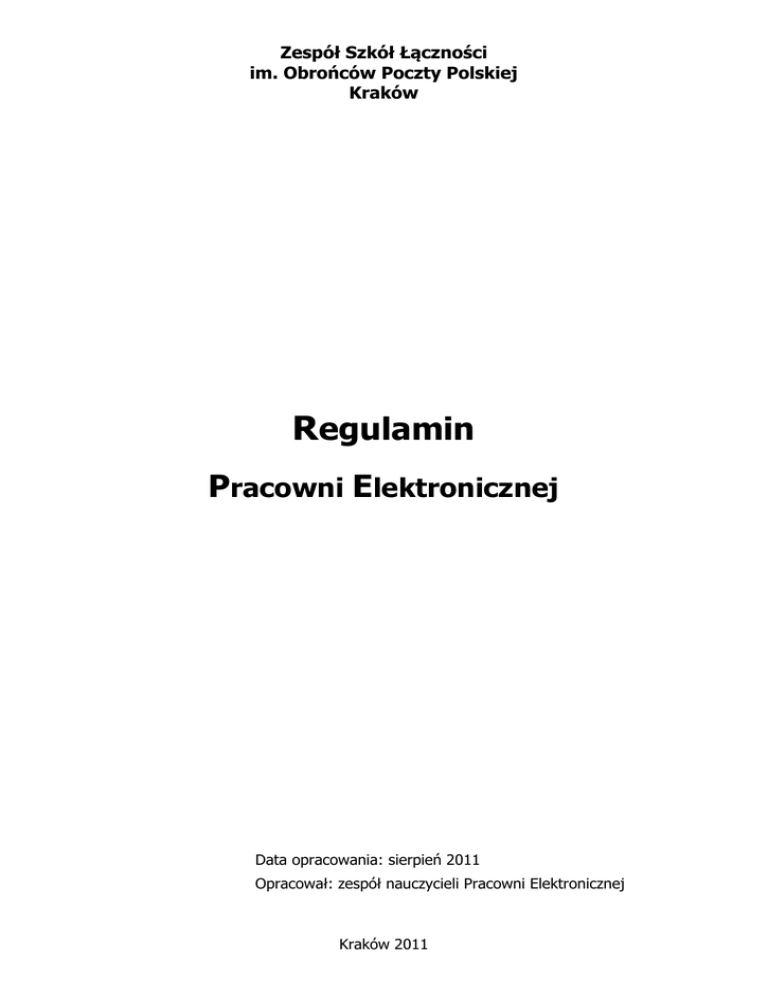 Zespół Szkół Łączności
im. Obrońców Poczty Polskiej
Kraków

Regulamin

Pracowni Elektronicznej

Data opracowania: sierpień 2011
Opracował: zespół nauczycieli Pracowni Elektronicznej

Kraków 2011